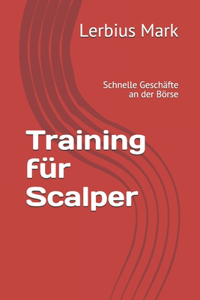 Lerbius Mark

Schnelle Geschäfte an der Börse

Training für Scalper